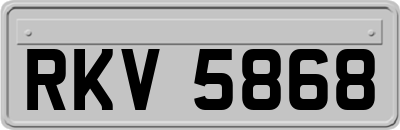 RKV 5868